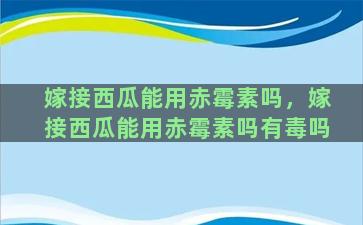 嫁接西瓜能用赤霉素吗，嫁接西瓜能用赤霉素吗有毒吗